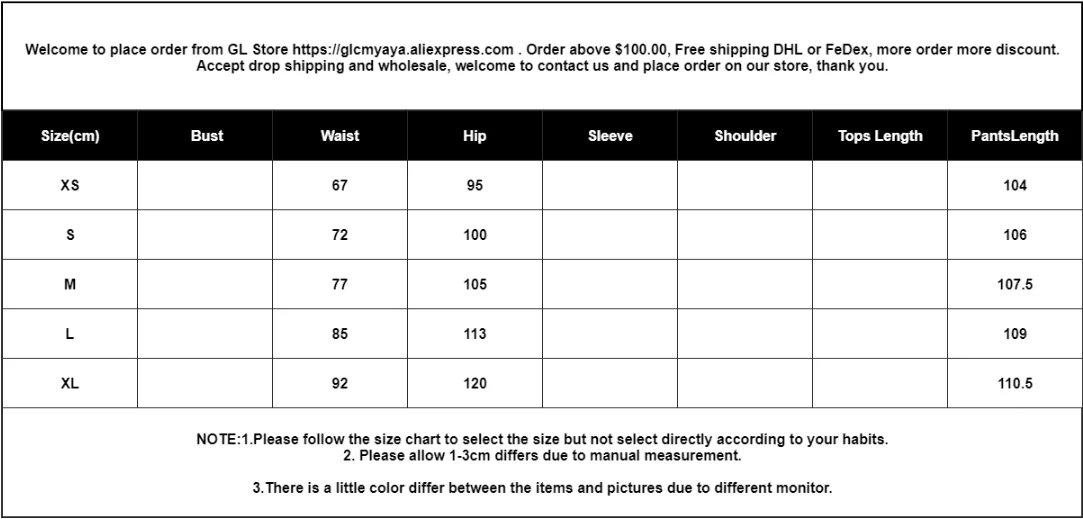 Welcome to place order from GL Store https://glcmyaya.aliexpress.com . Order above $100.00, Free shipping DHL or FeDex, more order more discount. Accept drop shipping and wholesale, welcome to contact us and place order on our store, thank you.

| Size(cm) | Bust | Waist | Hip | Sleeve | Shoulder | Tops Length | PantsLength |
|---|---|---|---|---|---|---|---|
| XS | | 67 | 95 | | | | 104 |
| S | | 72 | 100 | | | | 106 |
| M | | 77 | 105 | | | | 107.5 |
| L | | 85 | 113 | | | | 109 |
| XL | | 92 | 120 | | | | 110.5 |

NOTE:1.Please follow the size chart to select the size but not select directly according to your habits.
2. Please allow 1-3cm differs due to manual measurement.

3.There is a little color differ between the items and pictures due to different monitor.